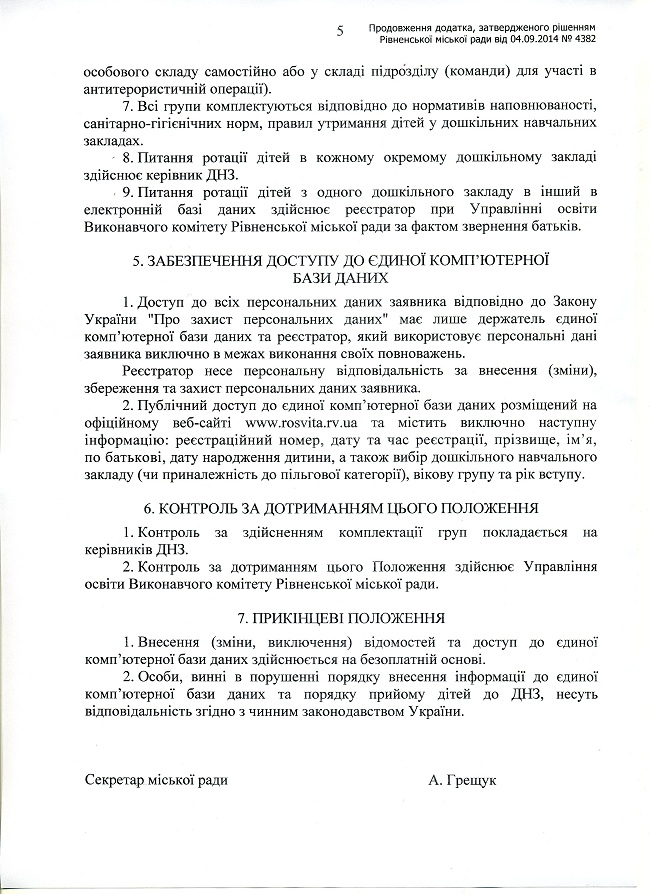 5

Продовження додатка, затвердженого рішенням Рівненської міської ради від 04.09.2014 № 4382

особового складу самостійно або у складі підрозділу (команди) для участі в антитерористичній операції).

7. Всі групи комплектуються відповідно до нормативів наповнюваності, санітарно-гігієнічних норм, правил утримання дітей у дошкільних навчальних закладах.

8. Питання ротації дітей в кожному окремому дошкільному закладі здійснює керівник ДНЗ.

9. Питання ротації дітей з одного дошкільного закладу в інший в електронній базі даних здійснює реєстратор при Управлінні освіти Виконавчого комітету Рівненської міської ради за фактом звернення батьків.

5. ЗАБЕЗПЕЧЕННЯ ДОСТУПУ ДО ЄДИНОЇ КОМП'ЮТЕРНОЇ БАЗИ ДАНИХ

1. Доступ до всіх персональних даних заявника відповідно до Закону України "Про захист персональних даних" має лише держатель єдиної комп'ютерної бази даних та реєстратор, який використовує персональні дані заявника виключно в межах виконання своїх повноважень.

Реєстратор несе персональну відповідальність за внесення (зміни), збереження та захист персональних даних заявника.

2. Публічний доступ до єдиної комп'ютерної бази даних розміщений на офіційному веб-сайті www.rosvita.rv.ua та містить виключно наступну інформацію: реєстраційний номер, дату та час реєстрації, прізвище, ім'я, по батькові, дату народження дитини, а також вибір дошкільного навчального закладу (чи приналежність до пільгової категорії), вікову групу та рік вступу.

6. КОНТРОЛЬ ЗА ДОТРИМАННЯМ ЦЬОГО ПОЛОЖЕННЯ

1. Контроль за здійсненням комплектації груп покладається на керівників ДНЗ.

2. Контроль за дотриманням цього Положення здійснює Управління освіти Виконавчого комітету Рівненської міської ради.

7. ПРИКІНЦЕВІ ПОЛОЖЕННЯ

1. Внесення (зміни, виключення) відомостей та доступ до єдиної комп'ютерної бази даних здійснюється на безоплатній основі.

2. Особи, винні в порушенні порядку внесення інформації до єдиної комп'ютерної бази даних та порядку прийому дітей до ДНЗ, несуть відповідальність згідно з чинним законодавством України.

Секретар міської ради А. Грещук